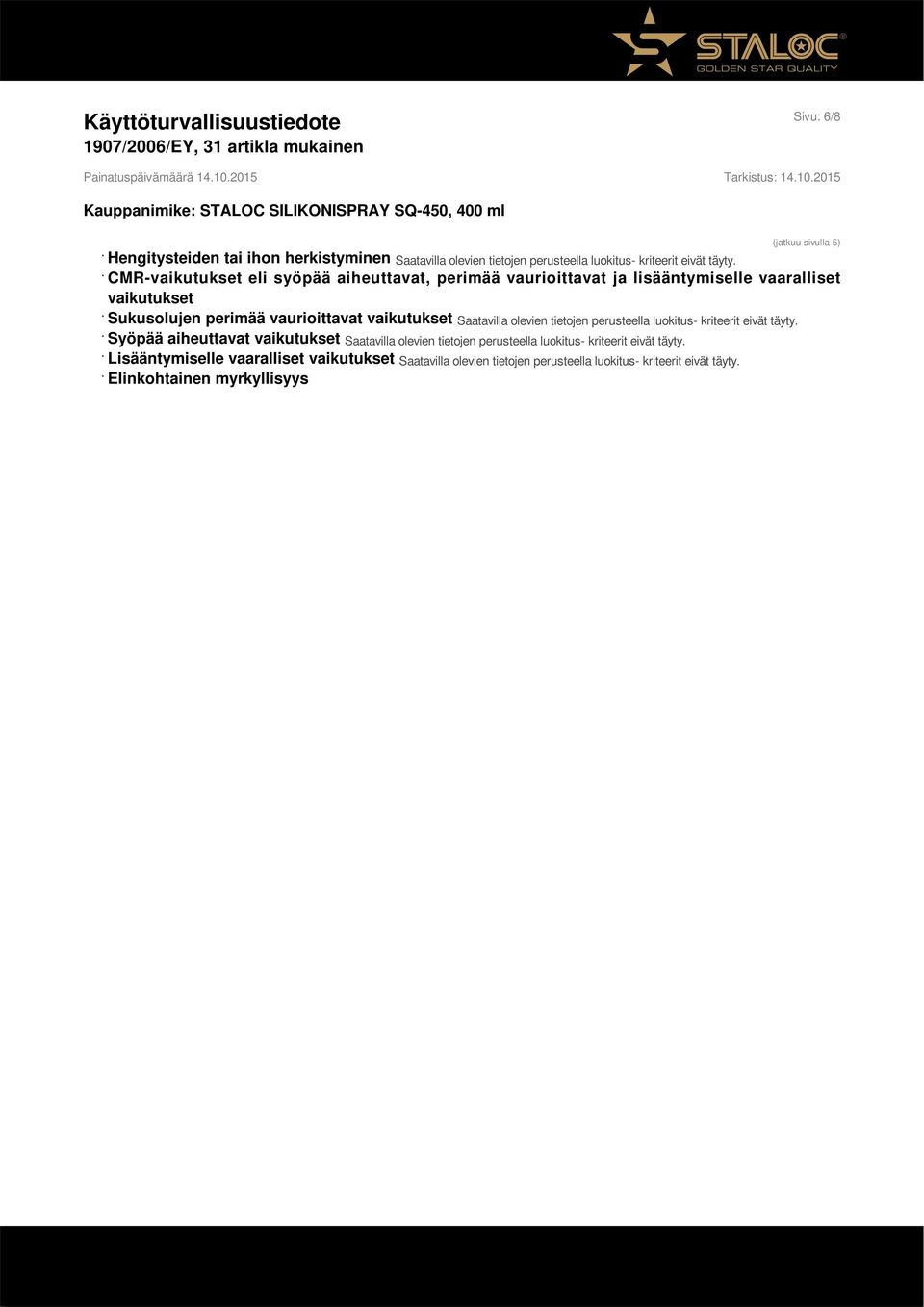 STALOC®
GOLDEN STAR QUALITY

Käyttöturvallisuustiedote
1907/2006/EY, 31 artikla mukainen

Sivu: 6/8

Painatuspäivämäärä 14.10.2015

Tarkistus: 14.10.2015

Kauppanimike: STALOC SILIKONISPRAY SQ-450, 400 ml

(jatkuu sivulla 5)

· Hengitysteiden tai ihon herkistyminen Saatavilla olevien tietojen perusteella luokitus- kriteerit eivät täyty.
· CMR-vaikutukset eli syöpää aiheuttavat, perimää vaurioittavat ja lisääntymiselle vaaralliset vaikutukset
· Sukusolujen perimää vaurioittavat vaikutukset Saatavilla olevien tietojen perusteella luokitus- kriteerit eivät täyty.
· Syöpää aiheuttavat vaikutukset Saatavilla olevien tietojen perusteella luokitus- kriteerit eivät täyty.
· Lisääntymiselle vaaralliset vaikutukset Saatavilla olevien tietojen perusteella luokitus- kriteerit eivät täyty.
· Elinkohtainen myrkyllisyys